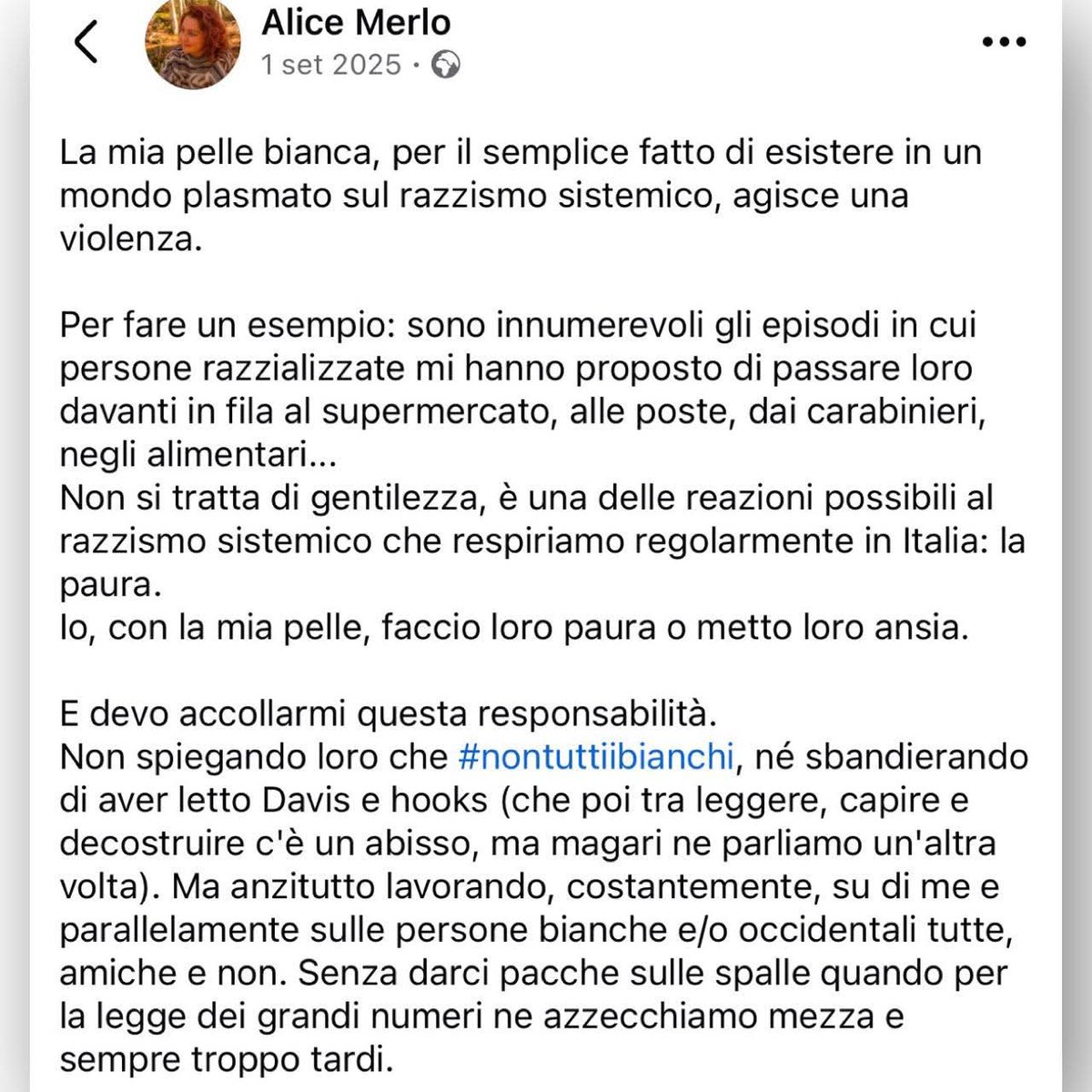 Alice Merlo
1 set 2025 ·

La mia pelle bianca, per il semplice fatto di esistere in un mondo plasmato sul razzismo sistemico, agisce una violenza.

Per fare un esempio: sono innumerevoli gli episodi in cui persone razzializzate mi hanno proposto di passare loro davanti in fila al supermercato, alle poste, dai carabinieri, negli alimentari...
Non si tratta di gentilezza, è una delle reazioni possibili al razzismo sistemico che respiriamo regolarmente in Italia: la paura.
Io, con la mia pelle, faccio loro paura o metto loro ansia.

E devo accollarmi questa responsabilità.
Non spiegando loro che #nontuttiibianchi, né sbandierando di aver letto Davis e hooks (che poi tra leggere, capire e decostruire c'è un abisso, ma magari ne parliamo un'altra volta). Ma anzitutto lavorando, costantemente, su di me e parallelamente sulle persone bianche e/o occidentali tutte, amiche e non. Senza darci pacche sulle spalle quando per la legge dei grandi numeri ne azzecchiamo mezza e sempre troppo tardi.